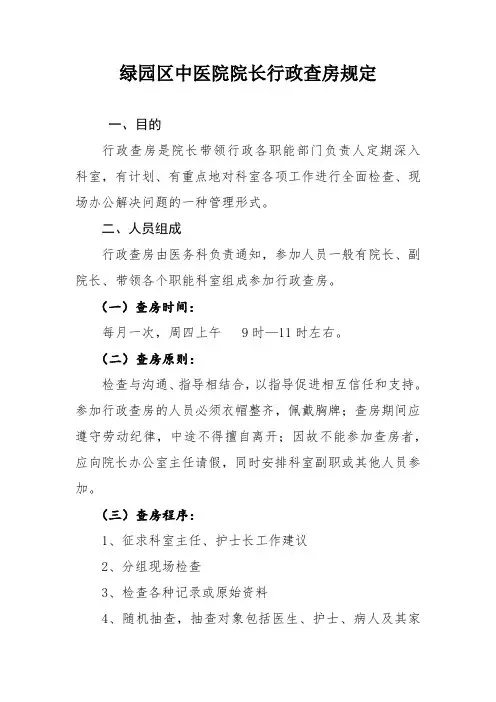 绿园区中医院院长行政查房规定

一、目的

行政查房是院长带领行政各职能部门负责人定期深入科室，有计划、有重点地对科室各项工作进行全面检查、现场办公解决问题的一种管理形式。

二、人员组成

行政查房由医务科负责通知，参加人员一般有院长、副院长、带领各个职能科室组成参加行政查房。

（一）查房时间：

每月一次，周四上午　9时—11时左右。

（二）查房原则：

检查与沟通、指导相结合，以指导促进相互信任和支持。参加行政查房的人员必须衣帽整齐，佩戴胸牌；查房期间应遵守劳动纪律，中途不得擅自离开；因故不能参加查房者，应向院长办公室主任请假，同时安排科室副职或其他人员参加。

（三）查房程序：

1、征求科室主任、护士长工作建议

2、分组现场检查

3、检查各种记录或原始资料

4、随机抽查，抽查对象包括医生、护士、病人及其家